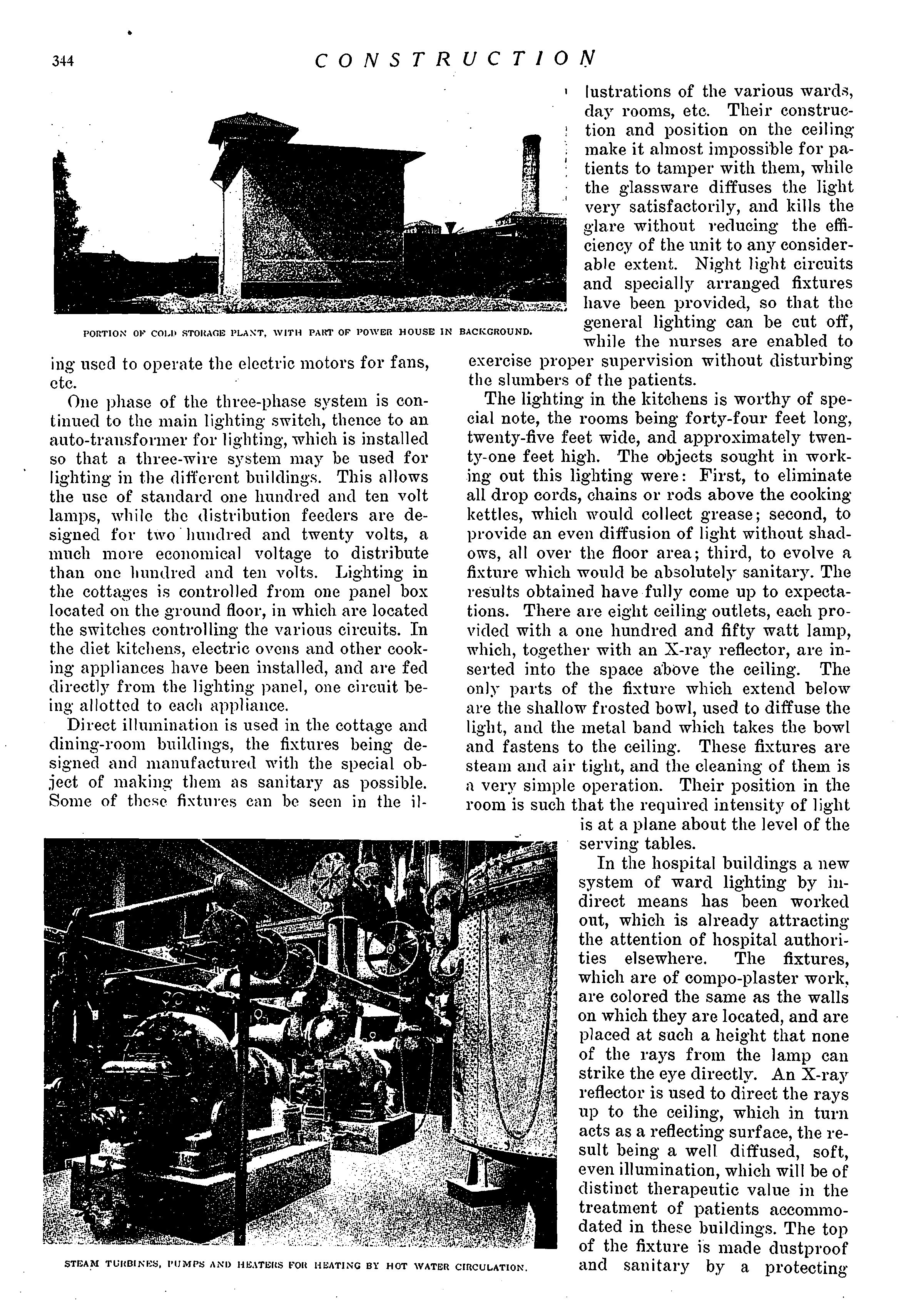 344 CONSTRUCTION

PORTION OF COLD STORAGE PLANT, WITH PART OF POWER HOUSE IN BACKGROUND.

ing used to operate the electric motors for fans, etc.

One phase of the three-phase system is continued to the main lighting switch, thence to an auto-transformer for lighting, which is installed so that a three-wire system may be used for lighting in the different buildings. This allows the use of standard one hundred and ten volt lamps, while the distribution feeders are designed for two hundred and twenty volts, a much more economical voltage to distribute than one hundred and ten volts. Lighting in the cottages is controlled from one panel box located on the ground floor, in which are located the switches controlling the various circuits. In the diet kitchens, electric ovens and other cooking appliances have been installed, and are fed directly from the lighting panel, one circuit being allotted to each appliance.

Direct illumination is used in the cottage and dining-room buildings, the fixtures being designed and manufactured with the special object of making them as sanitary as possible. Some of these fixtures can be seen in the illustrations of the various wards, day rooms, etc. Their construction and position on the ceiling make it almost impossible for patients to tamper with them, while the glassware diffuses the light very satisfactorily, and kills the glare without reducing the efficiency of the unit to any considerable extent. Night light circuits and specially arranged fixtures have been provided, so that the general lighting can be cut off, while the nurses are enabled to exercise proper supervision without disturbing the slumbers of the patients.

The lighting in the kitchens is worthy of special note, the rooms being forty-four feet long, twenty-five feet wide, and approximately twenty-one feet high. The objects sought in working out this lighting were: First, to eliminate all drop cords, chains or rods above the cooking kettles, which would collect grease; second, to provide an even diffusion of light without shadows, all over the floor area; third, to evolve a fixture which would be absolutely sanitary. The results obtained have fully come up to expectations. There are eight ceiling outlets, each provided with a one hundred and fifty watt lamp, which, together with an X-ray reflector, are inserted into the space above the ceiling. The only parts of the fixture which extend below are the shallow frosted bowl, used to diffuse the light, and the metal band which takes the bowl and fastens to the ceiling. These fixtures are steam and air tight, and the cleaning of them is a very simple operation. Their position in the room is such that the required intensity of light is at a plane about the level of the serving tables.

In the hospital buildings a new system of ward lighting by indirect means has been worked out, which is already attracting the attention of hospital authorities elsewhere. The fixtures, which are of compo-plaster work, are colored the same as the walls on which they are located, and are placed at such a height that none of the rays from the lamp can strike the eye directly. An X-ray reflector is used to direct the rays up to the ceiling, which in turn acts as a reflecting surface, the result being a well diffused, soft, even illumination, which will be of distinct therapeutic value in the treatment of patients accommodated in these buildings. The top of the fixture is made dustproof and sanitary by a protecting

STEAM TURBINES, PUMPS AND HEATERS FOR HEATING BY HOT WATER CIRCULATION.